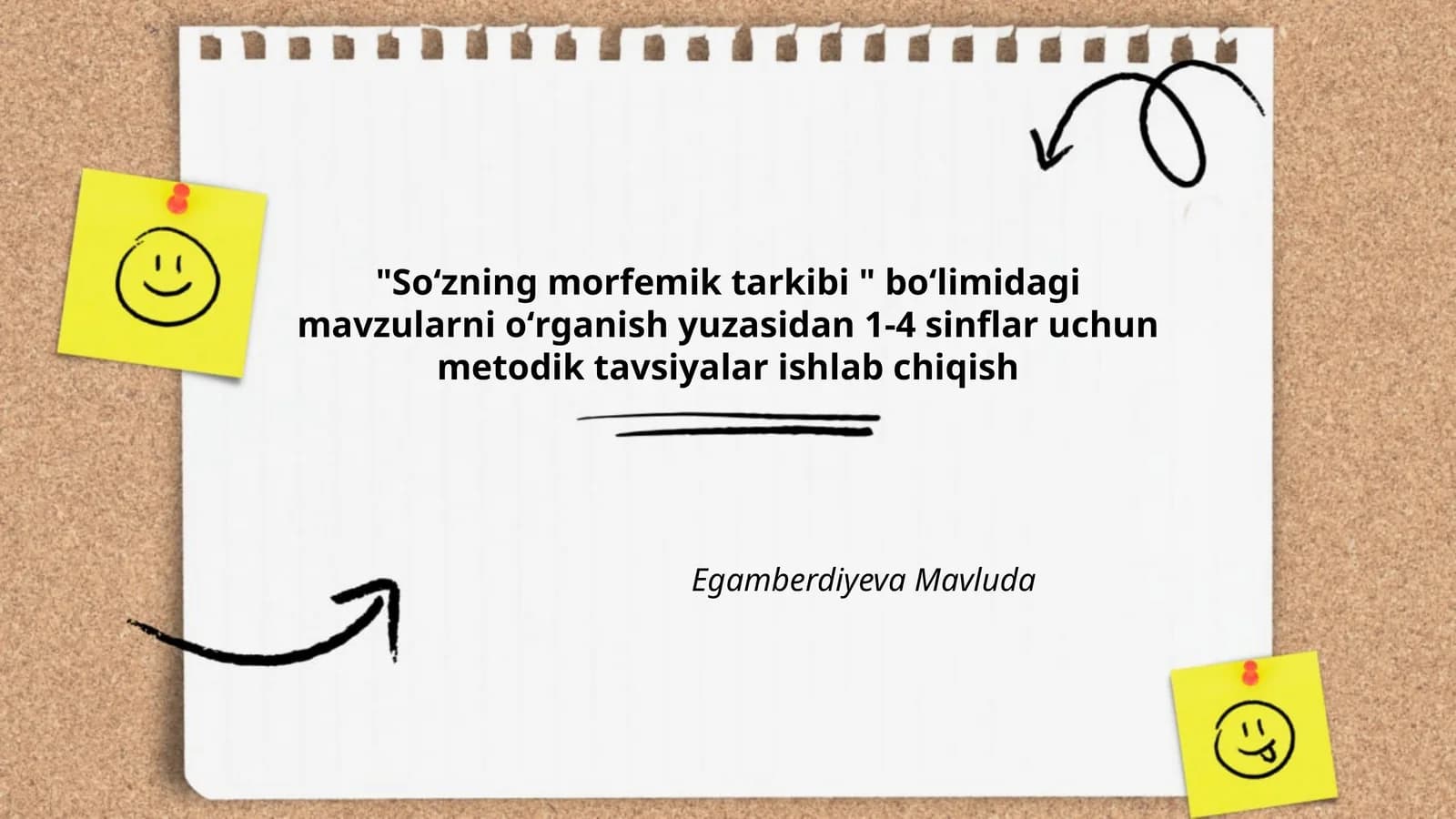 "So‘zning morfemik tarkibi " bo‘limidagi mavzularni o‘rganish yuzasidan 1-4 sinflar uchun metodik tavsiyalar ishlab chiqish

Egamberdiyeva Mavluda